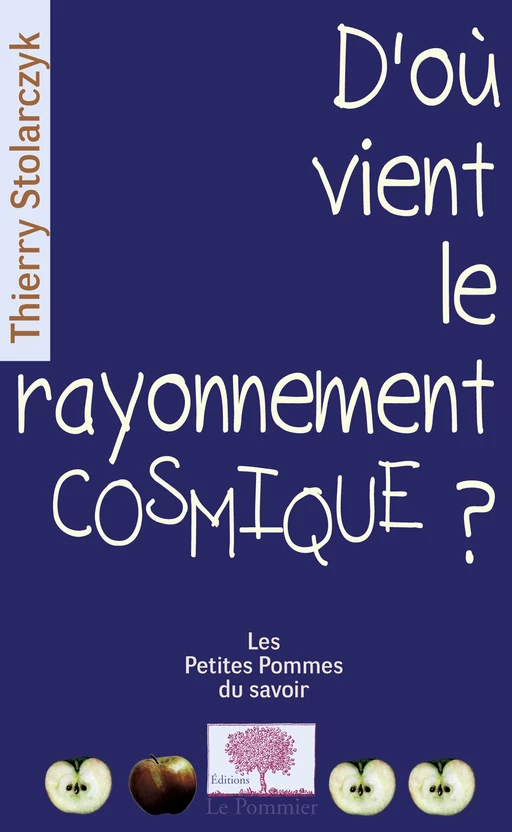 Thierry Stolarczyk

D'où vient le rayonnement COSMIQUE ?

Les Petites Pommes du savoir

Éditions Le Pommier